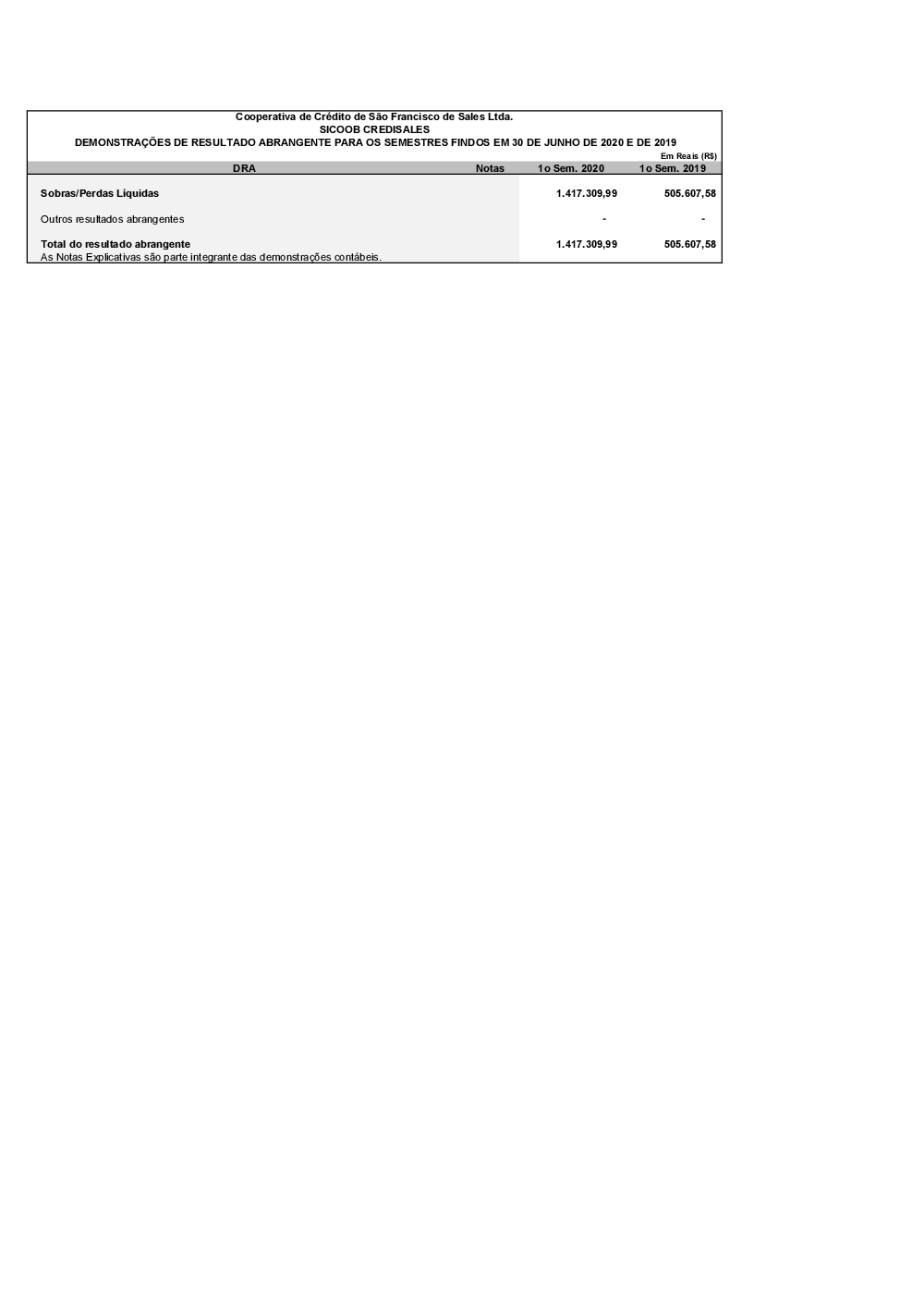 Cooperativa de Crédito de São Francisco de Sales Ltda.
SICOOB CREDISALES
DEMONSTRAÇÕES DE RESULTADO ABRANGENTE PARA OS SEMESTRES FINDOS EM 30 DE JUNHO DE 2020 E DE 2019
Em Reais (R$)

| DRA | Notas | 1o Sem. 2020 | 1o Sem. 2019 |
|---|---|---|---|
| Sobras/Perdas Líquidas | | 1.417.309,99 | 505.607,58 |
| Outros resultados abrangentes | | - | - |
| Total do resultado abrangente | | 1.417.309,99 | 505.607,58 |

As Notas Explicativas são parte integrante das demonstrações contábeis.